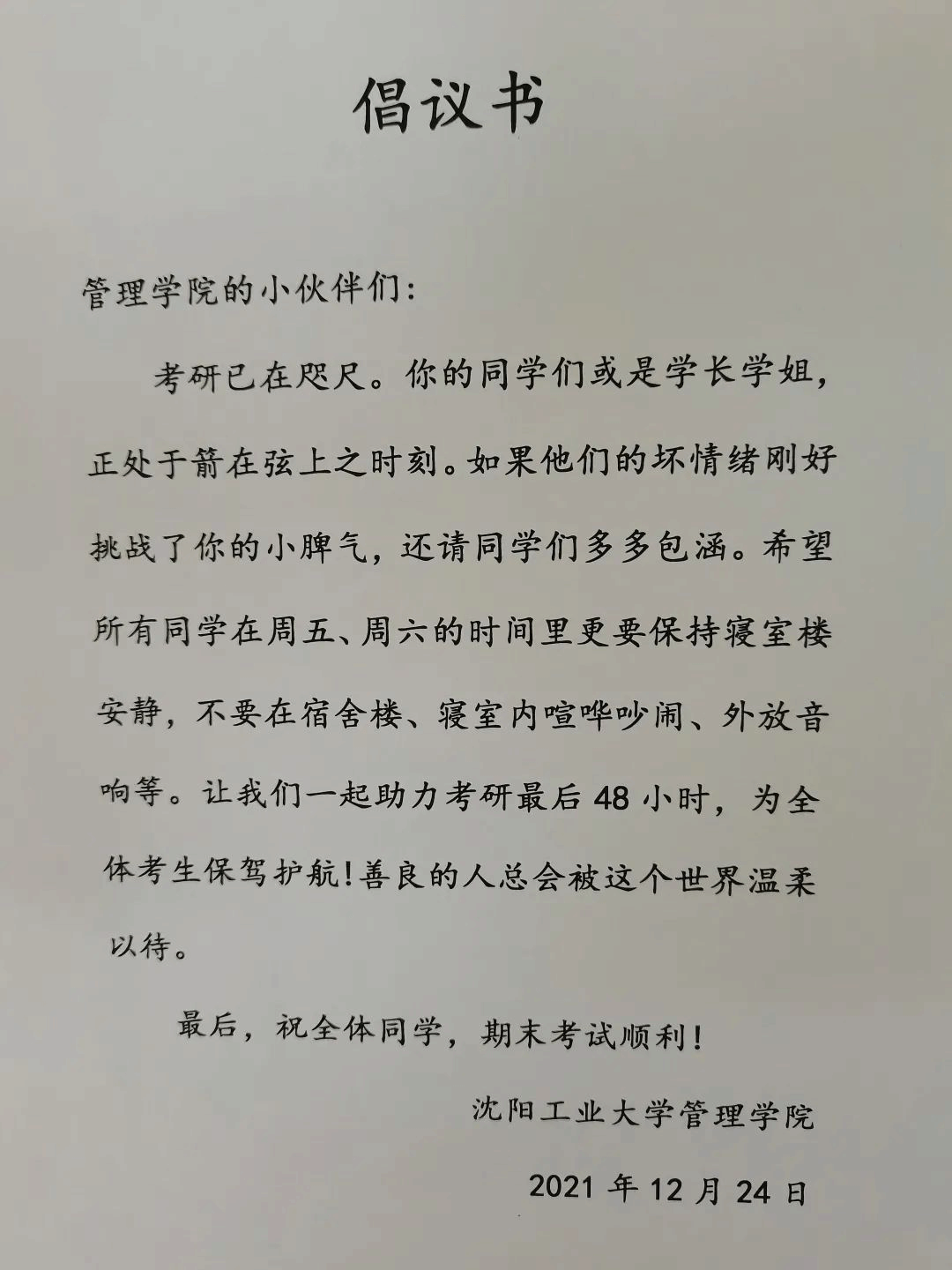 倡议书

管理学院的小伙伴们:

考研已在咫尺。你的同学们或是学长学姐，正处于箭在弦上之时刻。如果他们的坏情绪刚好挑战了你的小脾气，还请同学们多多包涵。希望所有同学在周五、周六的时间里更要保持寝室楼安静，不要在宿舍楼、寝室内喧哗吵闹、外放音响等。让我们一起助力考研最后 48 小时，为全体考生保驾护航!善良的人总会被这个世界温柔以待。

最后，祝全体同学，期末考试顺利!

沈阳工业大学管理学院

2021 年 12 月 24 日